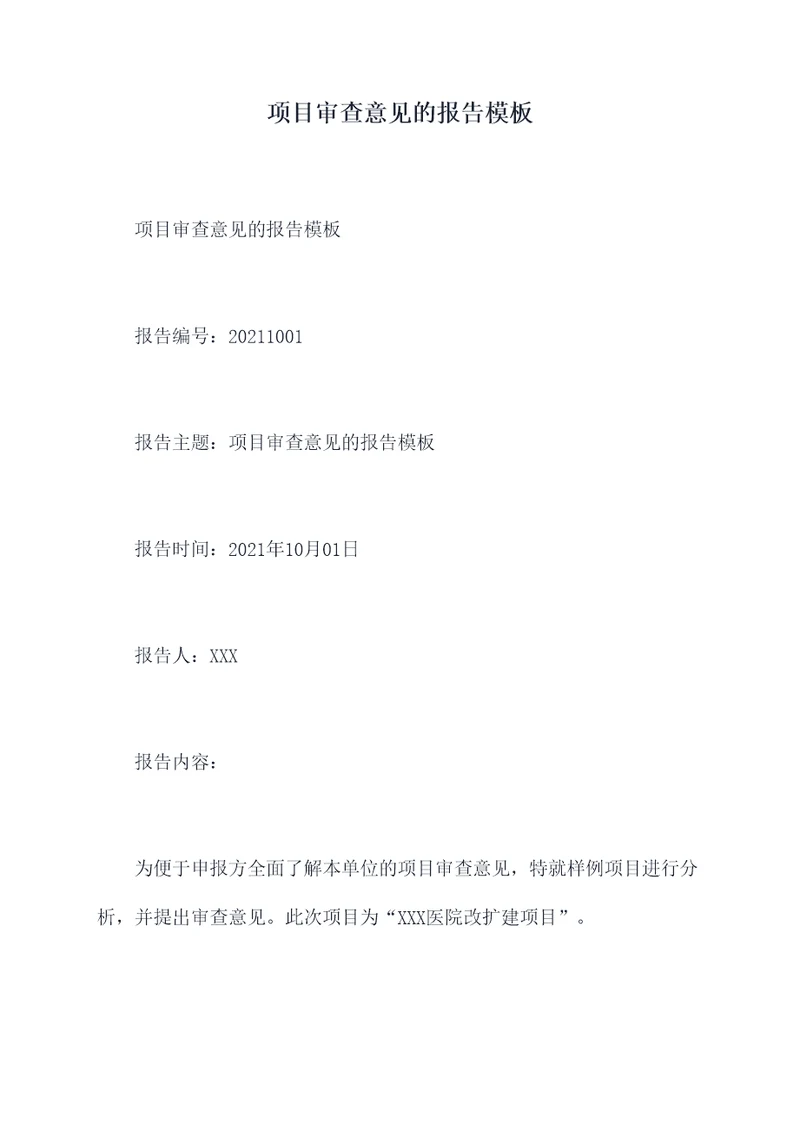 项目审查意见的报告模板

项目审查意见的报告模板

报告编号：20211001

报告主题：项目审查意见的报告模板

报告时间：2021年10月01日

报告人：XXX

报告内容：

为便于申报方全面了解本单位的项目审查意见，特就样例项目进行分析，并提出审查意见。此次项目为“XXX医院改扩建项目”。